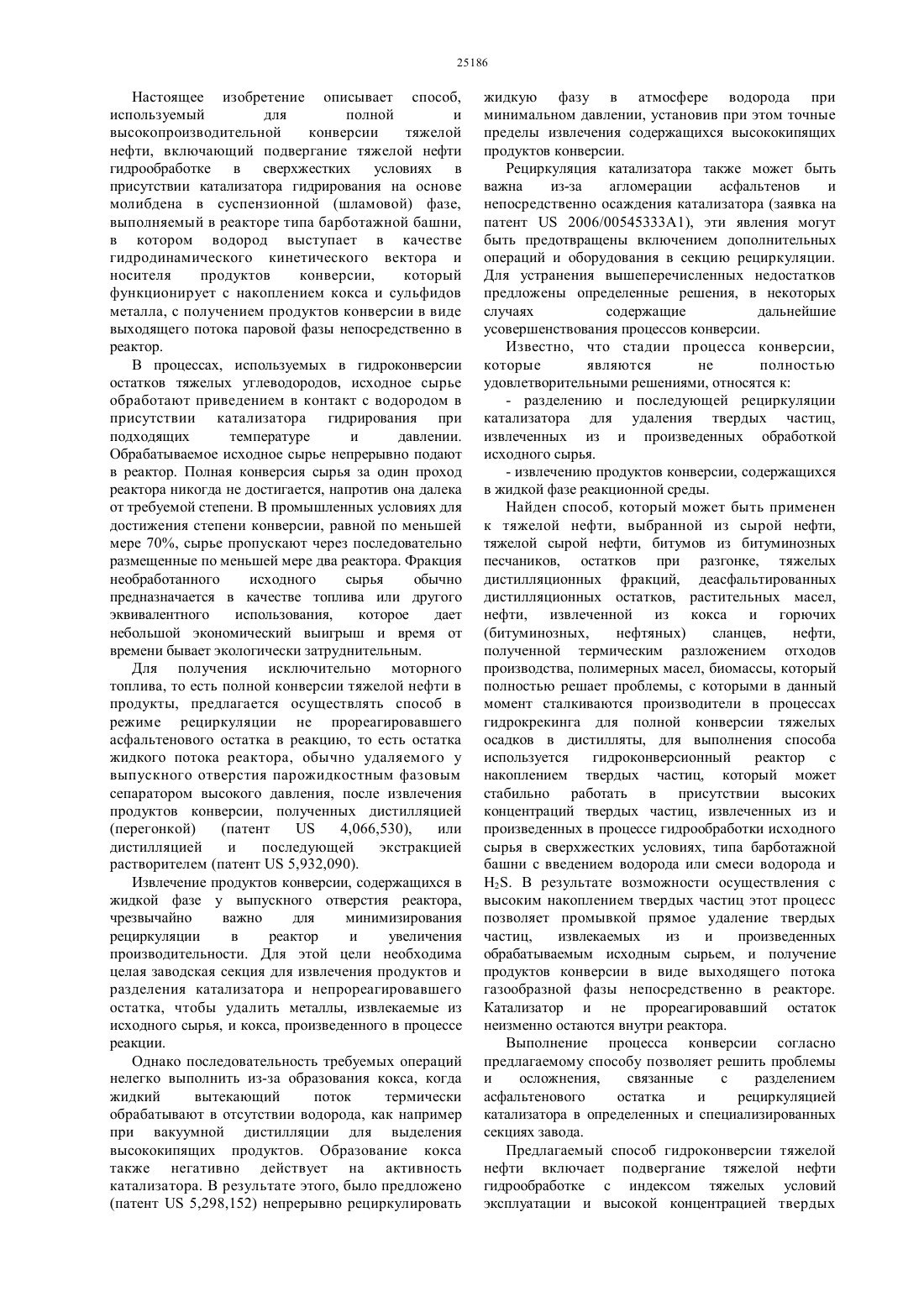 25186

Настоящее изобретение описывает способ, используемый для полной и высокопроизводительной конверсии тяжелой нефти, включающий подвергание тяжелой нефти гидрообработке в сверхжестких условиях в присутствии катализатора гидрирования на основе молибдена в суспензионной (шламовой) фазе, выполняемый в реакторе типа барботажной башни, в котором водород выступает в качестве гидродинамического кинетического вектора и носителя продуктов конверсии, который функционирует с накоплением кокса и сульфидов металла, с получением продуктов конверсии в виде выходящего потока паровой фазы непосредственно в реактор.

В процессах, используемых в гидроконверсии остатков тяжелых углеводородов, исходное сырье обработают приведением в контакт с водородом в присутствии катализатора гидрирования при подходящих температуре и давлении. Обрабатываемое исходное сырье непрерывно подают в реактор. Полная конверсия сырья за один проход реактора никогда не достигается, напротив она далека от требуемой степени. В промышленных условиях для достижения степени конверсии, равной по меньшей мере 70%, сырье пропускают через последовательно размещенные по меньшей мере два реактора. Фракция необработанного исходного сырья обычно предназначается в качестве топлива или другого эквивалентного использования, которое дает небольшой экономический выигрыш и время от времени бывает экологически затруднительным.

Для получения исключительно моторного топлива, то есть полной конверсии тяжелой нефти в продукты, предлагается осуществлять способ в режиме рециркуляции не прореагировавшего асфальтенового остатка в реакцию, то есть остатка жидкого потока реактора, обычно удаляемого у выпускного отверстия парожидкостным фазовым сепаратором высокого давления, после извлечения продуктов конверсии, полученных дистилляцией (перегонкой) (патент US 4,066,530), или дистилляцией и последующей экстракцией растворителем (патент US 5,932,090).

Извлечение продуктов конверсии, содержащихся в жидкой фазе у выпускного отверстия реактора, чрезвычайно важно для минимизирования рециркуляции в реактор и увеличения производительности. Для этой цели необходима целая заводская секция для извлечения продуктов и разделения катализатора и непрореагировавшего остатка, чтобы удалить металлы, извлекаемые из исходного сырья, и кокса, произведенного в процессе реакции.

Однако последовательность требуемых операций нелегко выполнить из-за образования кокса, когда жидкий вытекающий поток термически обрабатывают в отсутствии водорода, как например при вакуумной дистилляции для выделения высококипящих продуктов. Образование кокса также негативно действует на активность катализатора. В результате этого, было предложено (патент US 5,298,152) непрерывно рециркулировать жидкую фазу в атмосфере водорода при минимальном давлении, установив при этом точные пределы извлечения содержащихся высококипящих продуктов конверсии.

Рециркуляция катализатора также может быть важна из-за агломерации асфальтенов и непосредственно осаждения катализатора (заявка на патент US 2006/00545333A1), эти явления могут быть предотвращены включением дополнительных операций и оборудования в секцию рециркуляции. Для устранения вышеперечисленных недостатков предложены определенные решения, в некоторых случаях содержащие дальнейшие усовершенствования процессов конверсии.

Известно, что стадии процесса конверсии, которые являются не полностью удовлетворительными решениями, относятся к:

- разделению и последующей рециркуляции катализатора для удаления твердых частиц, извлеченных из и произведенных обработкой исходного сырья.

- извлечению продуктов конверсии, содержащихся в жидкой фазе реакционной среды.

Найден способ, который может быть применен к тяжелой нефти, выбранной из сырой нефти, тяжелой сырой нефти, битумов из битуминозных песчаников, остатков при разгонке, тяжелых дистилляционных фракций, деасфальтированных дистилляционных остатков, растительных масел, нефти, извлеченной из кокса и горючих (битуминозных, нефтяных) сланцев, нефти, полученной термическим разложением отходов производства, полимерных масел, биомассы, который полностью решает проблемы, с которыми в данный момент сталкиваются производители в процессах гидрокрекинга для полной конверсии тяжелых осадков в дистилляты, для выполнения способа используется гидроконверсионный реактор с накоплением твердых частиц, который может стабильно работать в присутствии высоких концентраций твердых частиц, извлеченных из и произведенных в процессе гидрообработки исходного сырья в сверхжестких условиях, типа барботажной башни с введением водорода или смеси водорода и $H_2S$. В результате возможности осуществления с высоким накоплением твердых частиц этот процесс позволяет промывкой прямое удаление твердых частиц, извлекаемых из и произведенных обрабатываемым исходным сырьем, и получение продуктов конверсии в виде выходящего потока газообразной фазы непосредственно в реакторе. Катализатор и не прореагировавший остаток неизменно остаются внутри реактора.

Выполнение процесса конверсии согласно предлагаемому способу позволяет решить проблемы и осложнения, связанные с разделением асфальтенового остатка и рециркуляцией катализатора в определенных и специализированных секциях завода.

Предлагаемый способ гидроконверсии тяжелой нефти включает подвергание тяжелой нефти гидрообработке с индексом тяжелых условий эксплуатации и высокой концентрацией твердых